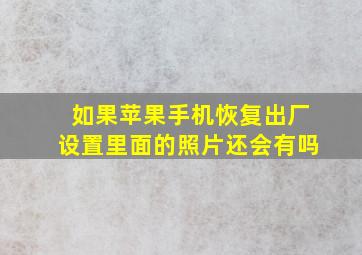 如果苹果手机恢复出厂设置里面的照片还会有吗